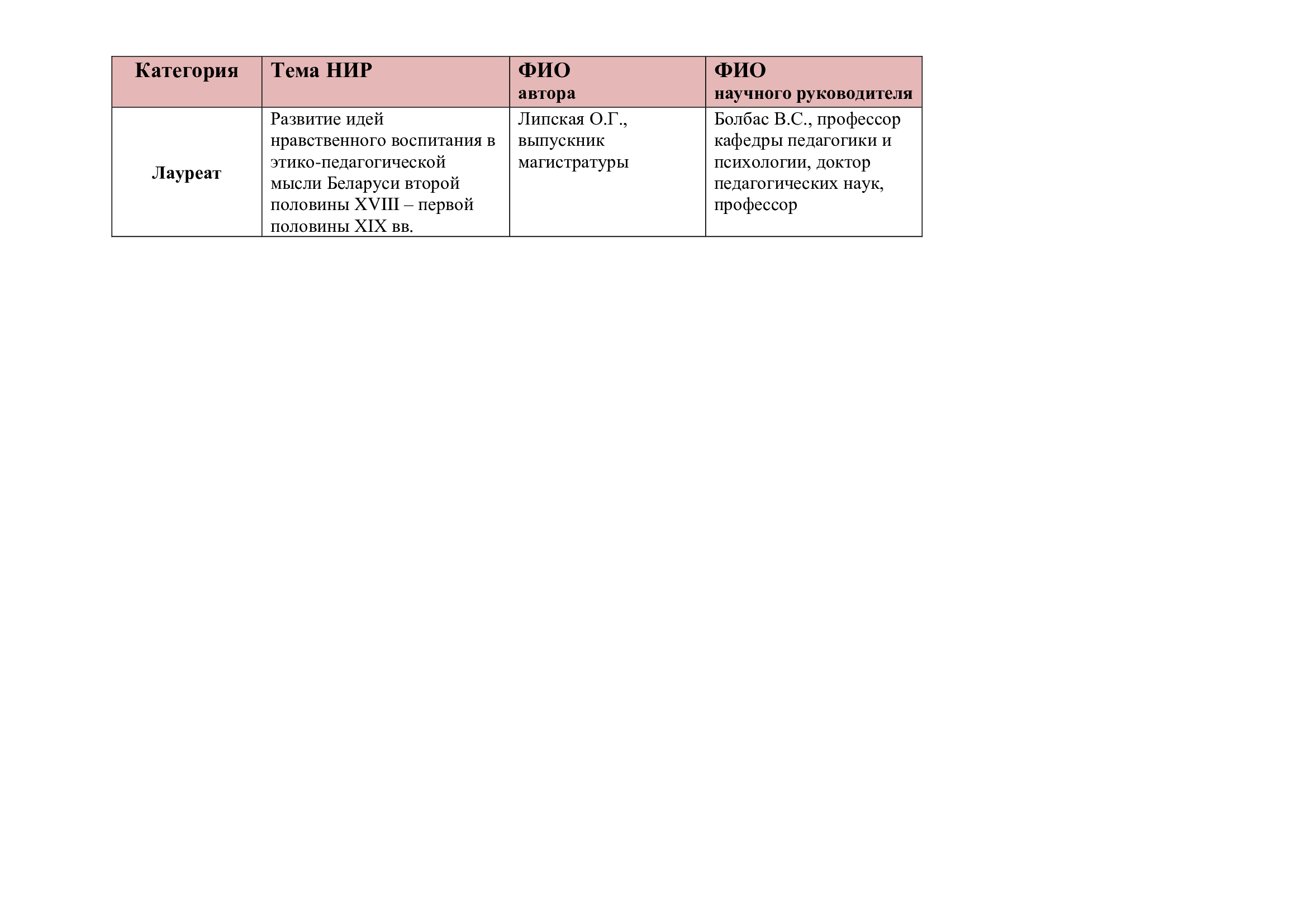 | Категория | Тема НИР | ФИО автора | ФИО научного руководителя |
|---|---|---|---|
| Лауреат | Развитие идей нравственного воспитания в этико-педагогической мысли Беларуси второй половины XVIII – первой половины XIX вв. | Липская О.Г., выпускник магистратуры | Болбас В.С., профессор кафедры педагогики и психологии, доктор педагогических наук, профессор |